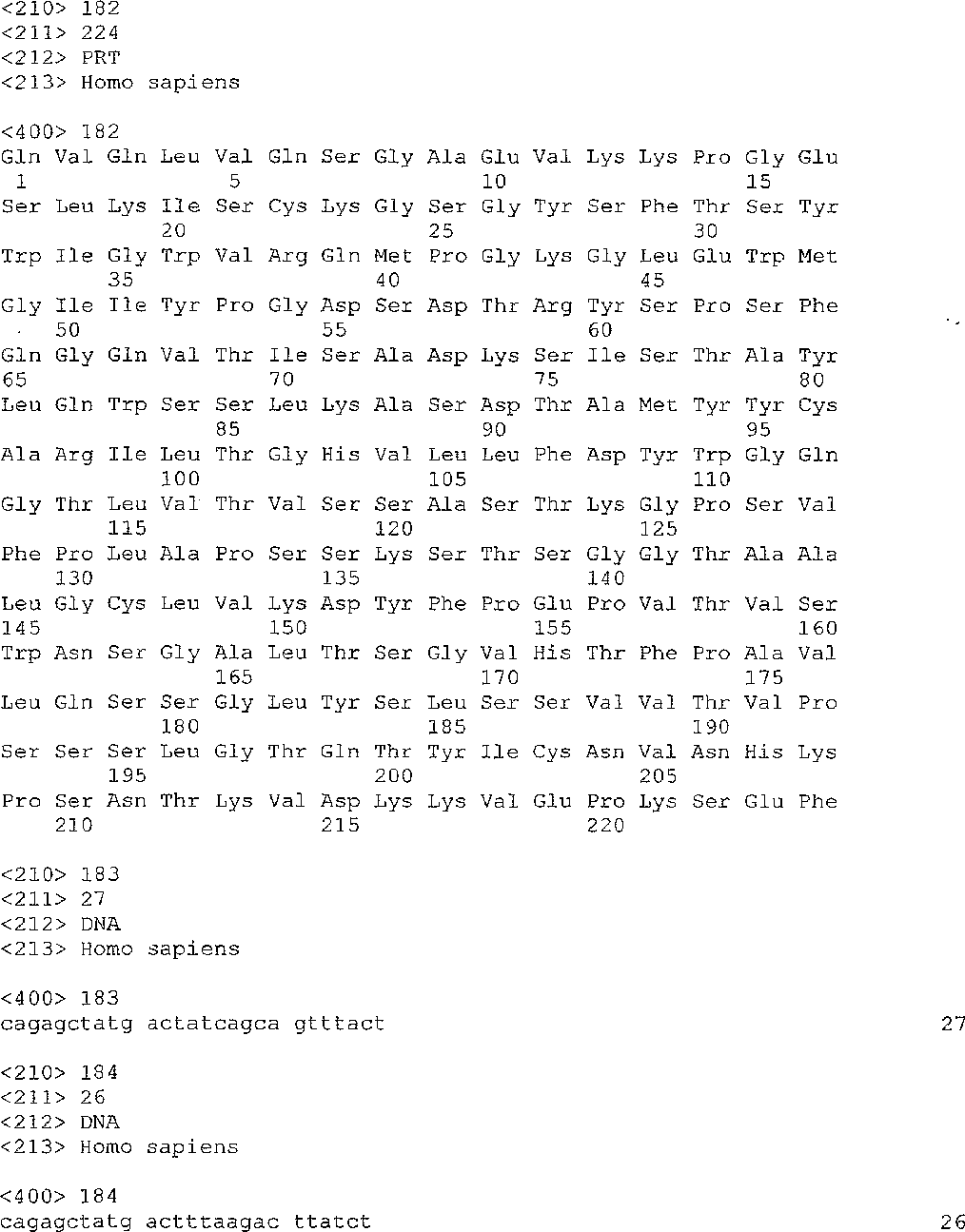 <210> 182
<211> 224
<212> PRT
<213> Homo sapiens

<400> 182
Gln Val Gln Leu Val Gln Ser Gly Ala Glu Val Lys Lys Pro Gly Glu
1 5 10 15
Ser Leu Lys Ile Ser Cys Lys Gly Ser Gly Tyr Ser Phe Thr Ser Tyr
20 25 30
Trp Ile Gly Trp Val Arg Gln Met Pro Gly Lys Gly Leu Glu Trp Met
35 40 45
Gly Ile Ile Tyr Pro Gly Asp Ser Asp Thr Arg Tyr Ser Pro Ser Phe
50 55 60
Gln Gly Gln Val Thr Ile Ser Ala Asp Lys Ser Ile Ser Thr Ala Tyr
65 70 75 80
Leu Gln Trp Ser Ser Leu Lys Ala Ser Asp Thr Ala Met Tyr Tyr Cys
85 90 95
Ala Arg Ile Leu Thr Gly His Val Leu Leu Phe Asp Tyr Trp Gly Gln
100 105 110
Gly Thr Leu Val Thr Val Ser Ser Ala Ser Thr Lys Gly Pro Ser Val
115 120 125
Phe Pro Leu Ala Pro Ser Ser Lys Ser Thr Ser Gly Gly Thr Ala Ala
130 135 140
Leu Gly Cys Leu Val Lys Asp Tyr Phe Pro Glu Pro Val Thr Val Ser
145 150 155 160
Trp Asn Ser Gly Ala Leu Thr Ser Gly Val His Thr Phe Pro Ala Val
165 170 175
Leu Gln Ser Ser Gly Leu Tyr Ser Leu Ser Ser Val Val Thr Val Pro
180 185 190
Ser Ser Ser Leu Gly Thr Gln Thr Tyr Ile Cys Asn Val Asn His Lys
195 200 205
Pro Ser Asn Thr Lys Val Asp Lys Lys Val Glu Pro Lys Ser Glu Phe
210 215 220

<210> 183
<211> 27
<212> DNA
<213> Homo sapiens

<400> 183
cagagctatg actatcagca gtttact 27

<210> 184
<211> 26
<212> DNA
<213> Homo sapiens

<400> 184
cagagctatg actttaagac ttatct 26